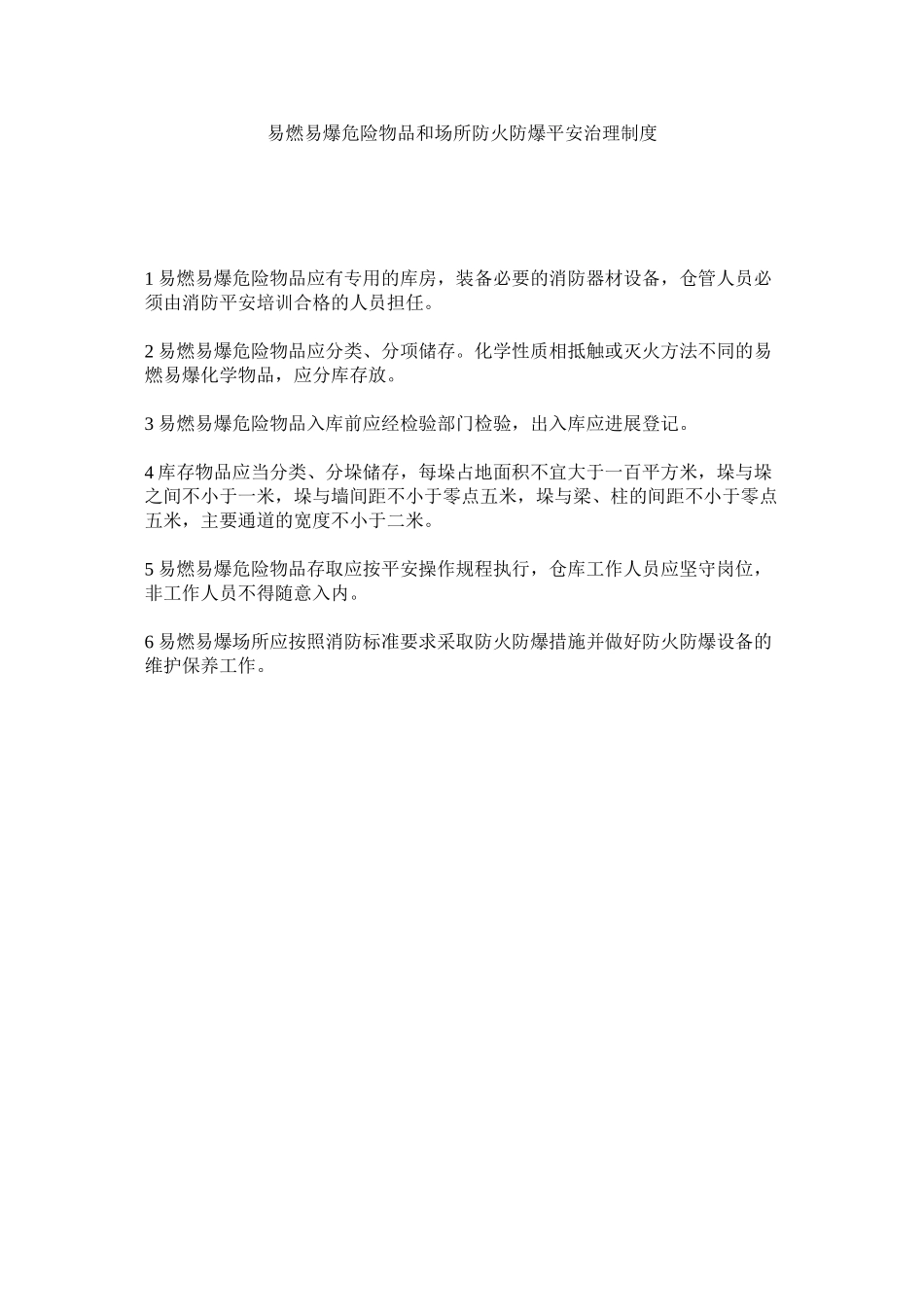 易燃易爆危险物品和场所防火防爆平安治理制度

1 易燃易爆危险物品应有专用的库房，装备必要的消防器材设备，仓管人员必须由消防平安培训合格的人员担任。

2 易燃易爆危险物品应分类、分项储存。化学性质相抵触或灭火方法不同的易燃易爆化学物品，应分库存放。

3 易燃易爆危险物品入库前应经检验部门检验，出入库应进展登记。

4 库存物品应当分类、分垛储存，每垛占地面积不宜大于一百平方米，垛与垛之间不小于一米，垛与墙间距不小于零点五米，垛与梁、柱的间距不小于零点五米，主要通道的宽度不小于二米。

5 易燃易爆危险物品存取应按平安操作规程执行，仓库工作人员应坚守岗位，非工作人员不得随意入内。

6 易燃易爆场所应按照消防标准要求采取防火防爆措施并做好防火防爆设备的维护保养工作。